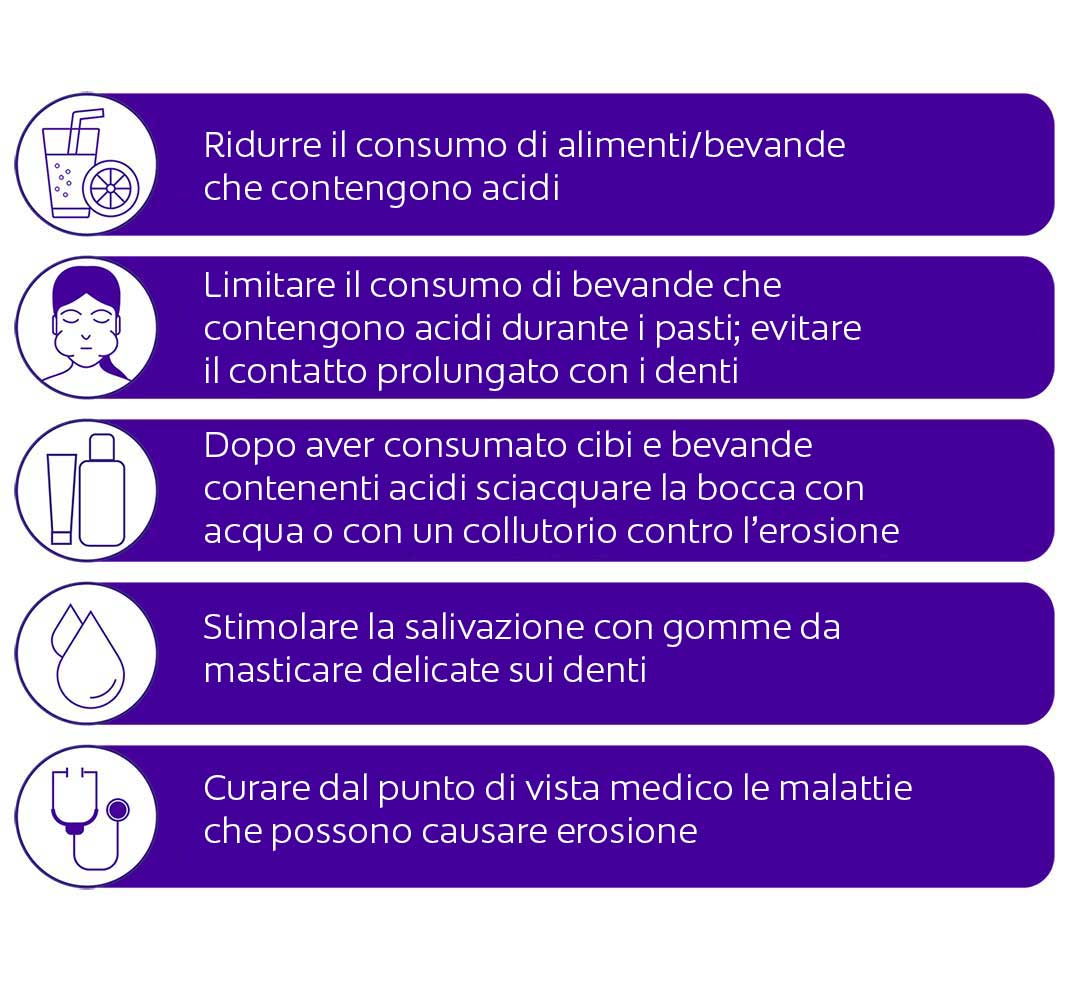 Ridurre il consumo di alimenti/bevande che contengono acidi

Limitare il consumo di bevande che contengono acidi durante i pasti; evitare il contatto prolungato con i denti

Dopo aver consumato cibi e bevande contenenti acidi sciacquare la bocca con acqua o con un collutorio contro l'erosione

Stimolare la salivazione con gomme da masticare delicate sui denti

Curare dal punto di vista medico le malattie che possono causare erosione